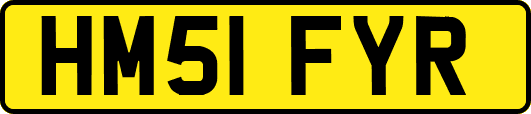 HM51 FYR